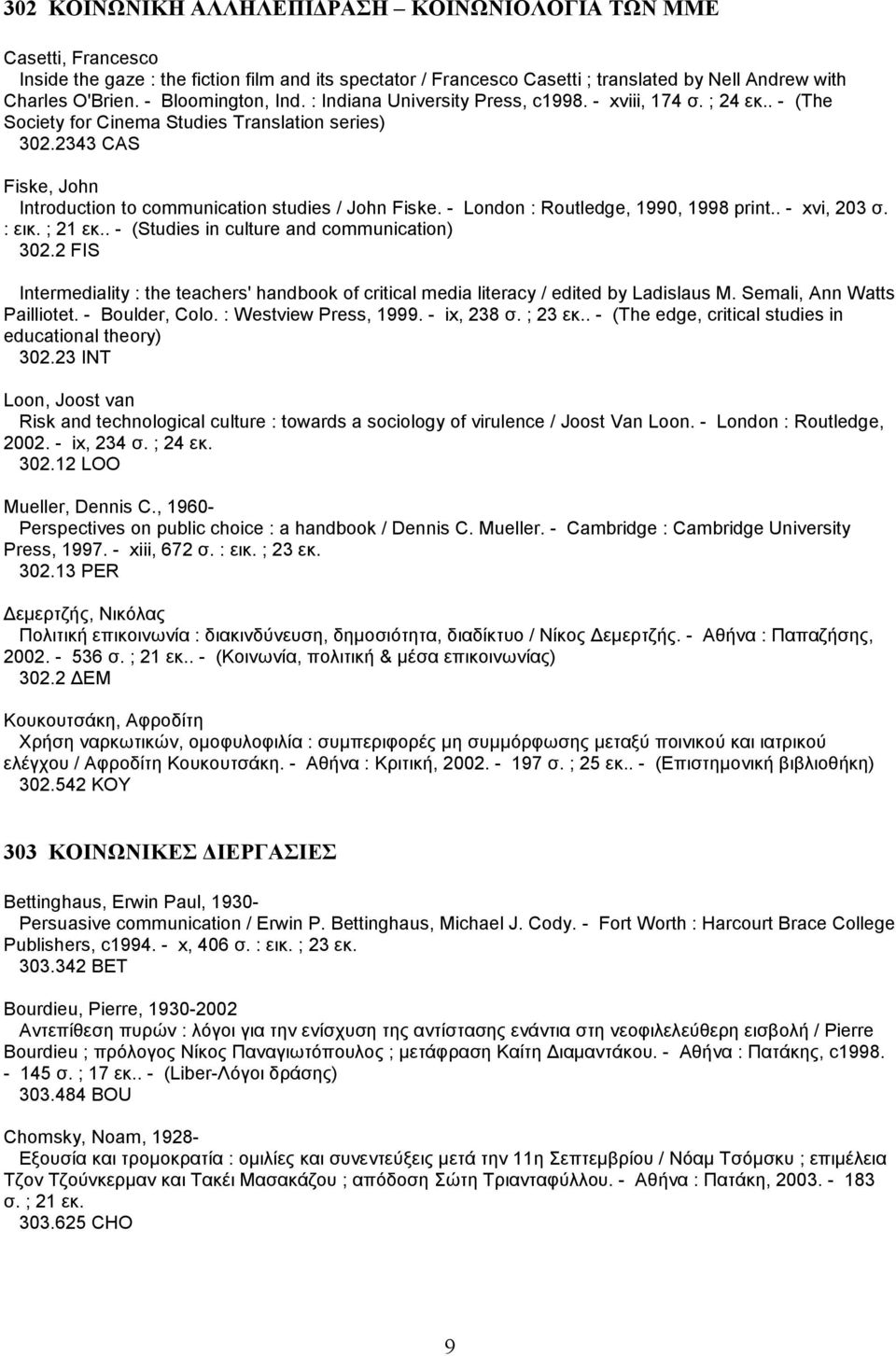 302 ΚΟΙΝΩΝΙΚΗ ΑΛΛΗΛΕΠΙΔΡΑΣΗ – ΚΟΙΝΩΝΙΟΛΟΓΙΑ ΤΩΝ ΜΜΕ

Casetti, Francesco
Inside the gaze : the fiction film and its spectator / Francesco Casetti ; translated by Nell Andrew with Charles O'Brien. - Bloomington, Ind. : Indiana University Press, c1998. - xviii, 174 σ. ; 24 εκ.. - (The Society for Cinema Studies Translation series)
302.2343 CAS

Fiske, John
Introduction to communication studies / John Fiske. - London : Routledge, 1990, 1998 print.. - xvi, 203 σ. : εικ. ; 21 εκ.. - (Studies in culture and communication)
302.2 FIS

Intermediality : the teachers' handbook of critical media literacy / edited by Ladislaus M. Semali, Ann Watts Pailliotet. - Boulder, Colo. : Westview Press, 1999. - ix, 238 σ. ; 23 εκ.. - (The edge, critical studies in educational theory)
302.23 INT

Loon, Joost van
Risk and technological culture : towards a sociology of virulence / Joost Van Loon. - London : Routledge, 2002. - ix, 234 σ. ; 24 εκ.
302.12 LOO

Mueller, Dennis C., 1960-
Perspectives on public choice : a handbook / Dennis C. Mueller. - Cambridge : Cambridge University Press, 1997. - xiii, 672 σ. : εικ. ; 23 εκ.
302.13 PER

Δεμερτζής, Νικόλας
Πολιτική επικοινωνία : διακινδύνευση, δημοσιότητα, διαδίκτυο / Νίκος Δεμερτζής. - Αθήνα : Παπαζήσης, 2002. - 536 σ. ; 21 εκ.. - (Κοινωνία, πολιτική & μέσα επικοινωνίας)
302.2 ΔΕΜ

Κουκουτσάκη, Αφροδίτη
Χρήση ναρκωτικών, ομοφυλοφιλία : συμπεριφορές μη συμμόρφωσης μεταξύ ποινικού και ιατρικού ελέγχου / Αφροδίτη Κουκουτσάκη. - Αθήνα : Κριτική, 2002. - 197 σ. ; 25 εκ.. - (Επιστημονική βιβλιοθήκη)
302.542 ΚΟΥ

303 ΚΟΙΝΩΝΙΚΕΣ ΔΙΕΡΓΑΣΙΕΣ

Bettinghaus, Erwin Paul, 1930-
Persuasive communication / Erwin P. Bettinghaus, Michael J. Cody. - Fort Worth : Harcourt Brace College Publishers, c1994. - x, 406 σ. : εικ. ; 23 εκ.
303.342 BET

Bourdieu, Pierre, 1930-2002
Αντεπίθεση πυρών : λόγοι για την ενίσχυση της αντίστασης ενάντια στη νεοφιλελεύθερη εισβολή / Pierre Bourdieu ; πρόλογος Νίκος Παναγιωτόπουλος ; μετάφραση Καίτη Διαμαντάκου. - Αθήνα : Πατάκης, c1998. - 145 σ. ; 17 εκ.. - (Liber-Λόγοι δράσης)
303.484 BOU

Chomsky, Noam, 1928-
Εξουσία και τρομοκρατία : ομιλίες και συνεντεύξεις μετά την 11η Σεπτεμβρίου / Νόαμ Τσόμσκυ ; επιμέλεια Τζον Τζούνκερμαν και Τακέι Μασακάζου ; απόδοση Σώτη Τριανταφύλλου. - Αθήνα : Πατάκη, 2003. - 183 σ. ; 21 εκ.
303.625 CHO

9